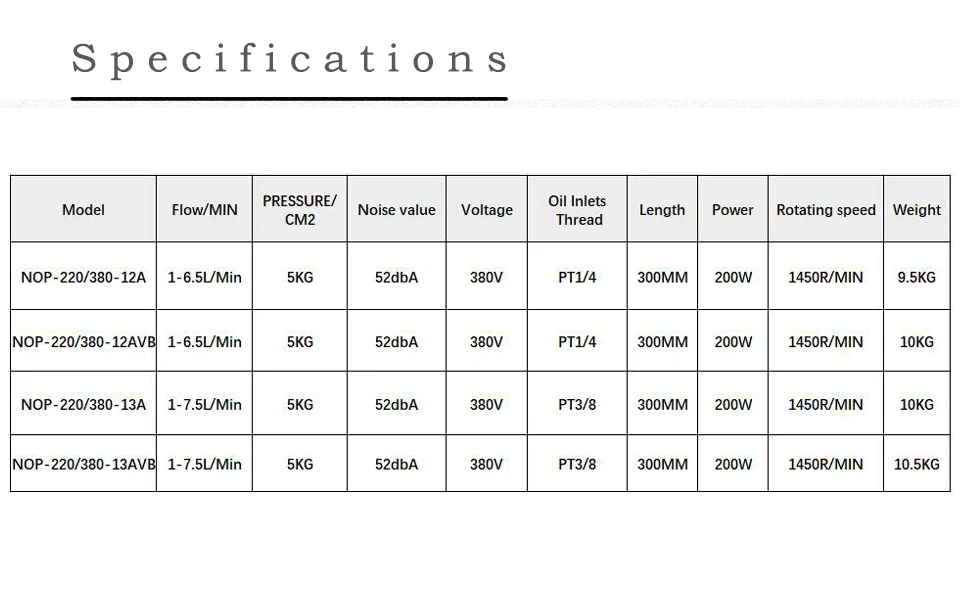 Specifications

| Model | Flow/MIN | PRESSURE/ CM2 | Noise value | Voltage | Oil Inlets Thread | Length | Power | Rotating speed | Weight |
|---|---|---|---|---|---|---|---|---|---|
| NOP-220/380-12A | 1-6.5L/Min | 5KG | 52dbA | 380V | PT1/4 | 300MM | 200W | 1450R/MIN | 9.5KG |
| NOP-220/380-12AVB | 1-6.5L/Min | 5KG | 52dbA | 380V | PT1/4 | 300MM | 200W | 1450R/MIN | 10KG |
| NOP-220/380-13A | 1-7.5L/Min | 5KG | 52dbA | 380V | PT3/8 | 300MM | 200W | 1450R/MIN | 10KG |
| NOP-220/380-13AVB | 1-7.5L/Min | 5KG | 52dbA | 380V | PT3/8 | 300MM | 200W | 1450R/MIN | 10.5KG |